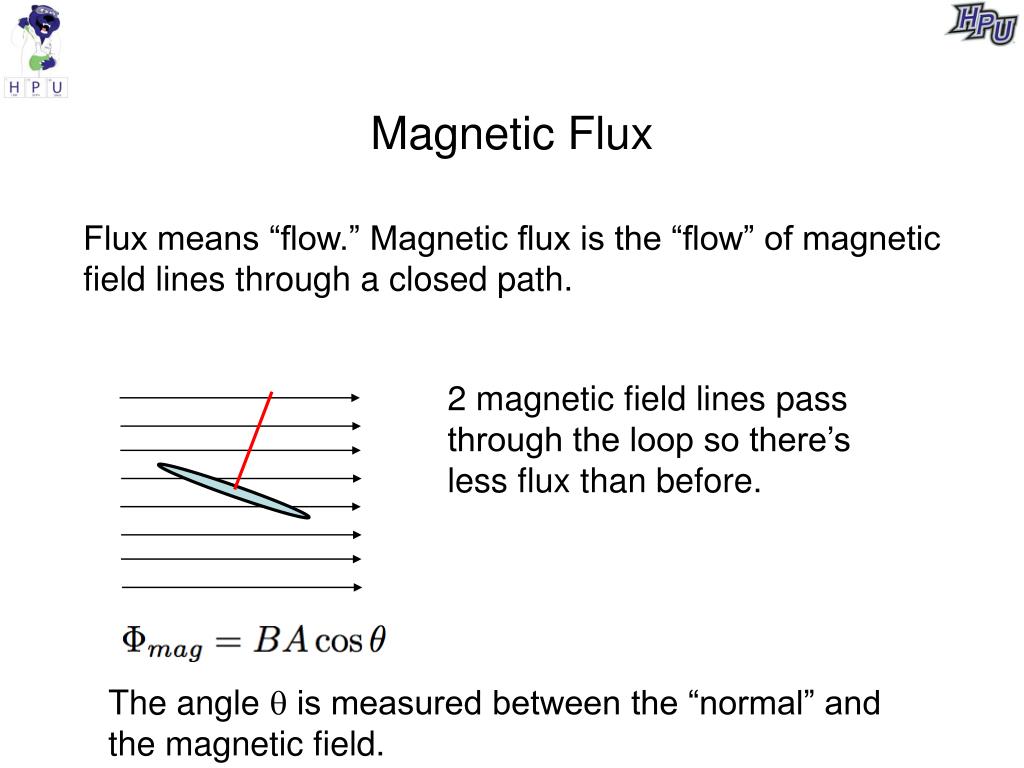 H P U

HPU

Magnetic Flux

Flux means “flow.” Magnetic flux is the “flow” of magnetic field lines through a closed path.

2 magnetic field lines pass through the loop so there’s less flux than before.

$\Phi_{mag} = BA\cos\theta$

The angle $\theta$ is measured between the “normal” and the magnetic field.